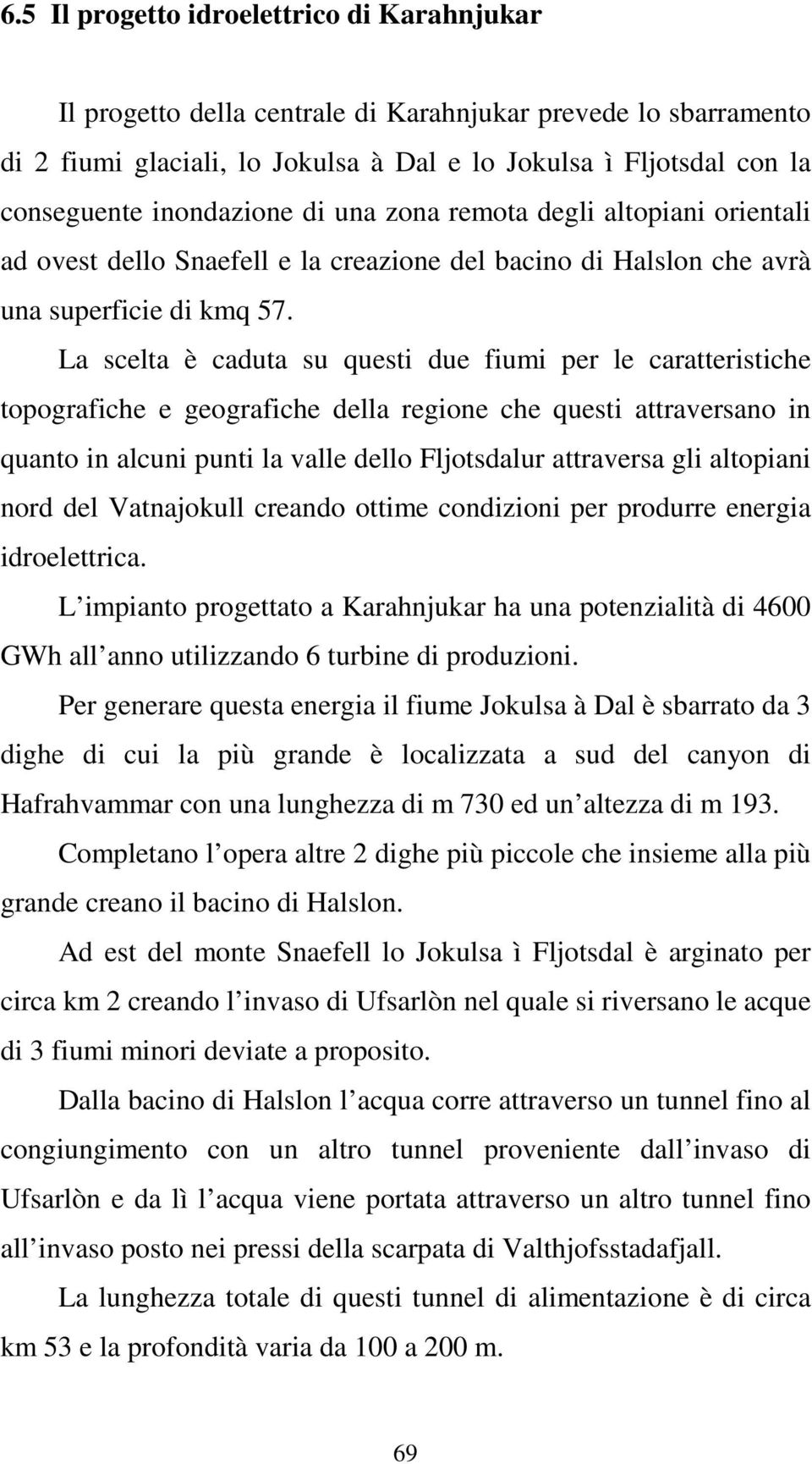 6.5 Il progetto idroelettrico di Karahnjukar

Il progetto della centrale di Karahnjukar prevede lo sbarramento di 2 fiumi glaciali, lo Jokulsa à Dal e lo Jokulsa ì Fljotsdal con la conseguente inondazione di una zona remota degli altopiani orientali ad ovest dello Snaefell e la creazione del bacino di Halslon che avrà una superficie di kmq 57.

La scelta è caduta su questi due fiumi per le caratteristiche topografiche e geografiche della regione che questi attraversano in quanto in alcuni punti la valle dello Fljotsdalur attraversa gli altopiani nord del Vatnajokull creando ottime condizioni per produrre energia idroelettrica.

L impianto progettato a Karahnjukar ha una potenzialità di 4600 GWh all anno utilizzando 6 turbine di produzioni.

Per generare questa energia il fiume Jokulsa à Dal è sbarrato da 3 dighe di cui la più grande è localizzata a sud del canyon di Hafrahvammar con una lunghezza di m 730 ed un altezza di m 193.

Completano l opera altre 2 dighe più piccole che insieme alla più grande creano il bacino di Halslon.

Ad est del monte Snaefell lo Jokulsa ì Fljotsdal è arginato per circa km 2 creando l invaso di Ufsarlòn nel quale si riversano le acque di 3 fiumi minori deviate a proposito.

Dalla bacino di Halslon l acqua corre attraverso un tunnel fino al congiungimento con un altro tunnel proveniente dall invaso di Ufsarlòn e da lì l acqua viene portata attraverso un altro tunnel fino all invaso posto nei pressi della scarpata di Valthjofsstadafjall.

La lunghezza totale di questi tunnel di alimentazione è di circa km 53 e la profondità varia da 100 a 200 m.

69